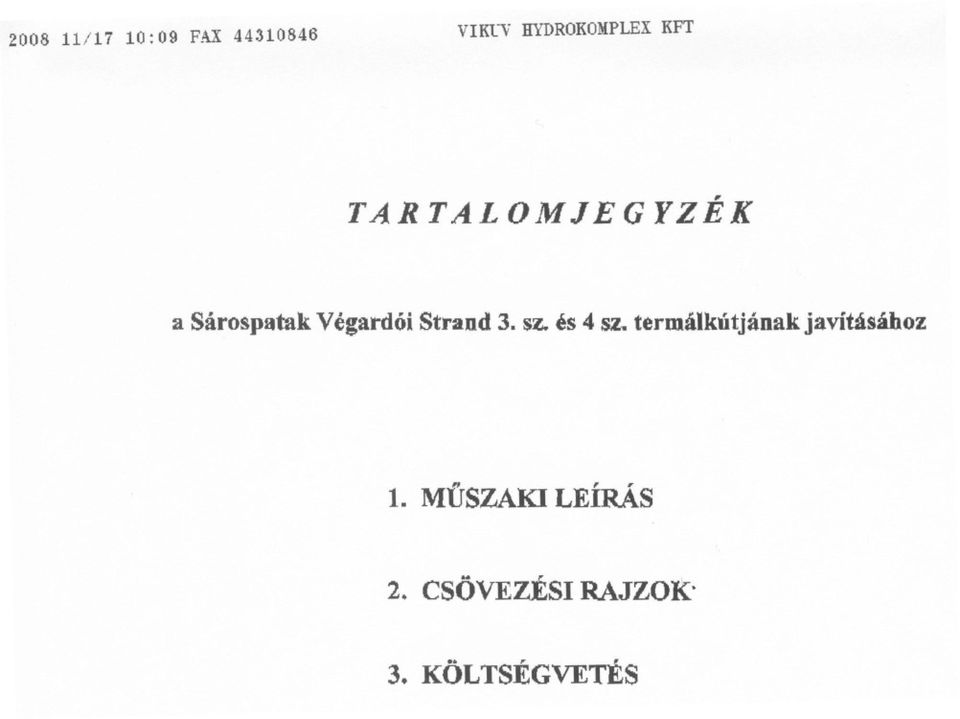 2008 11/17 10:09 FAX 44310846 VIKUV HYDROKOMPLEX KFT

TARTALOMJEGYZÉK

a Sárospatak Végardói Strand 3. sz. és 4 sz. termálkútjának javításához

1. MŰSZAKI LEÍRÁS

2. CSÖVEZÉSI RAJZOK

3. KÖLTSÉGVETÉS